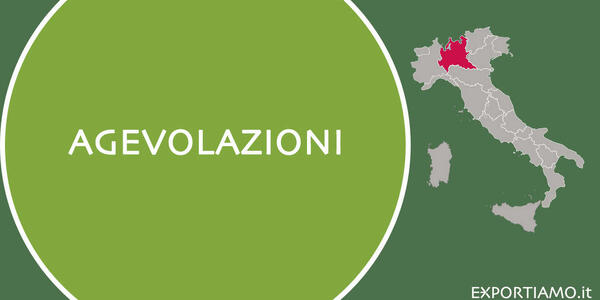 AGEVOLAZIONI

EXPORTIAMO.it